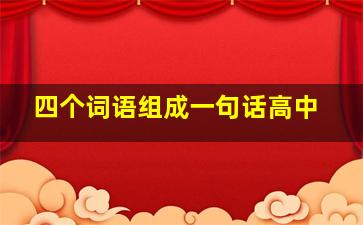 四个词语组成一句话高中